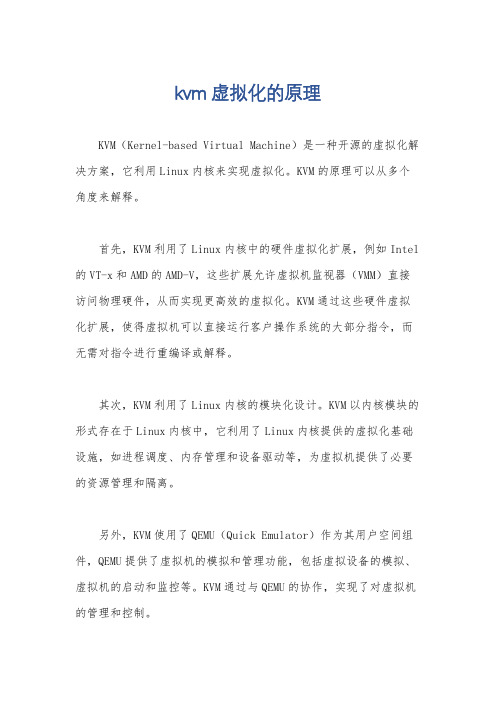 kvm 虚拟化的原理

KVM（Kernel-based Virtual Machine）是一种开源的虚拟化解决方案，它利用 Linux 内核来实现虚拟化。KVM 的原理可以从多个角度来解释。

首先，KVM 利用了 Linux 内核中的硬件虚拟化扩展，例如 Intel 的 VT-x 和 AMD 的 AMD-V，这些扩展允许虚拟机监视器（VMM）直接访问物理硬件，从而实现更高效的虚拟化。KVM 通过这些硬件虚拟化扩展，使得虚拟机可以直接运行客户操作系统的大部分指令，而无需对指令进行重编译或解释。

其次，KVM 利用了 Linux 内核的模块化设计。KVM 以内核模块的形式存在于 Linux 内核中，它利用了 Linux 内核提供的虚拟化基础设施，如进程调度、内存管理和设备驱动等，为虚拟机提供了必要的资源管理和隔离。

另外，KVM 使用了 QEMU（Quick Emulator）作为其用户空间组件，QEMU 提供了虚拟机的模拟和管理功能，包括虚拟设备的模拟、虚拟机的启动和监控等。KVM 通过与 QEMU 的协作，实现了对虚拟机的管理和控制。